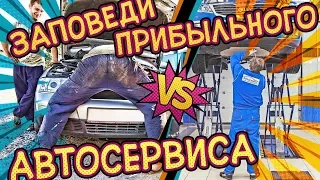 ЗАПОВЕДИ ПРИБЫЛЬНОГО
VS
АВТОСЕРВИСА